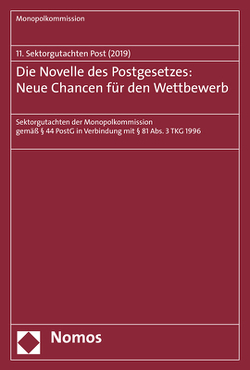 Monopolkommission

11. Sektorgutachten Post (2019)

Die Novelle des Postgesetzes: Neue Chancen für den Wettbewerb

Sektorgutachten der Monopolkommission gemäß § 44 PostG in Verbindung mit § 81 Abs. 3 TKG 1996

Nomos